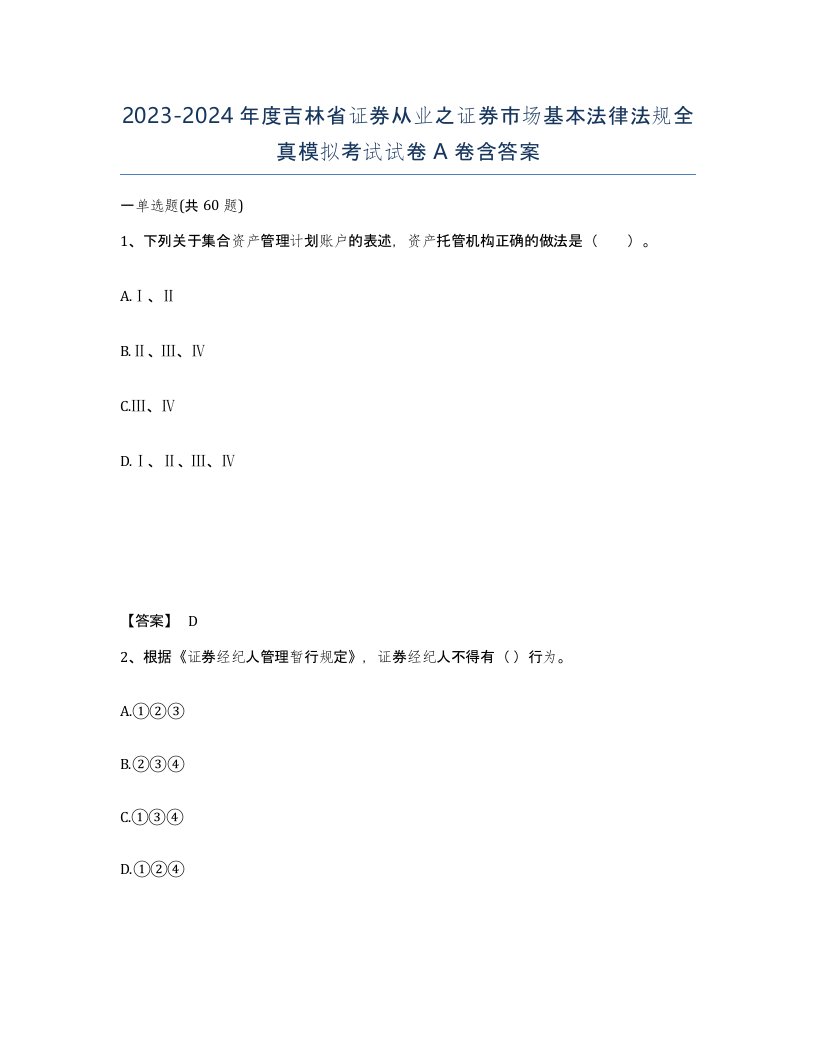 2023-2024年度吉林省证券从业之证券市场基本法律法规全真模拟考试试卷A卷含答案

一单选题(共60题)

1、下列关于集合资产管理计划账户的表述，资产托管机构正确的做法是（ ）。

A.Ⅰ、Ⅱ

B.Ⅱ、Ⅲ、Ⅳ

C.Ⅲ、Ⅳ

D.Ⅰ、Ⅱ、Ⅲ、Ⅳ

【答案】 D

2、根据《证券经纪人管理暂行规定》，证券经纪人不得有（）行为。

A.①②③

B.②③④

C.①③④

D.①②④